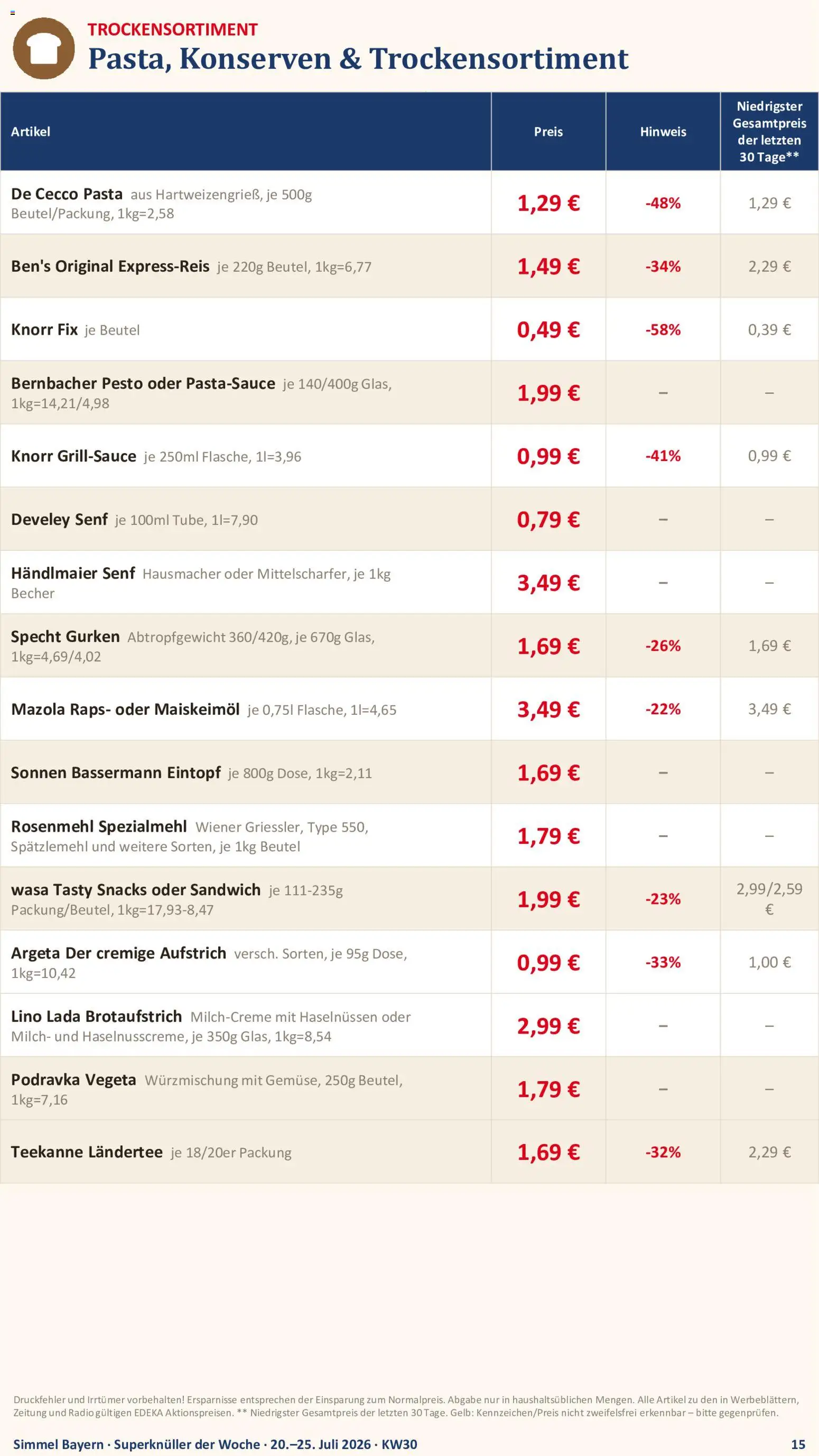 TROCKENSORTIMENT
Pasta, Konserven & Trockensortiment

| Artikel | Preis | Hinweis | Niedrigster Gesamtpreis der letzten 30 Tage** |
|---|---|---|---|
| De Cecco Pasta aus Hartweizengrieß, je 500g Beutel/Packung, 1kg=2,58 | 1,29 € | -48% | 1,29 € |
| Ben's Original Express-Reis je 220g Beutel, 1kg=6,77 | 1,49 € | -34% | 2,29 € |
| Knorr Fix je Beutel | 0,49 € | -58% | 0,39 € |
| Bernbacher Pesto oder Pasta-Sauce je 140/400g Glas, 1kg=14,21/4,98 | 1,99 € | – | – |
| Knorr Grill-Sauce je 250ml Flasche, 1l=3,96 | 0,99 € | -41% | 0,99 € |
| Develey Senf je 100ml Tube, 1l=7,90 | 0,79 € | – | – |
| Händlmaier Senf Hausmacher oder Mittelscharfer, je 1kg Becher | 3,49 € | – | – |
| Specht Gurken Abtropfgewicht 360/420g, je 670g Glas, 1kg=4,69/4,02 | 1,69 € | -26% | 1,69 € |
| Mazola Raps- oder Maiskeimöl je 0,75l Flasche, 1l=4,65 | 3,49 € | -22% | 3,49 € |
| Sonnen Bassermann Eintopf je 800g Dose, 1kg=2,11 | 1,69 € | – | – |
| Rosenmehl Spezialmehl Wiener Griessler, Type 550, Spätzlemehl und weitere Sorten, je 1kg Beutel | 1,79 € | – | – |
| wasa Tasty Snacks oder Sandwich je 111-235g Packung/Beutel, 1kg=17,93-8,47 | 1,99 € | -23% | 2,99/2,59 € |
| Argeta Der cremige Aufstrich versch. Sorten, je 95g Dose, 1kg=10,42 | 0,99 € | -33% | 1,00 € |
| Lino Lada Brotaufstrich Milch-Creme mit Haselnüssen oder Milch- und Haselnusscreme, je 350g Glas, 1kg=8,54 | 2,99 € | – | – |
| Podravka Vegeta Würzmischung mit Gemüse, 250g Beutel, 1kg=7,16 | 1,79 € | – | – |
| Teekanne Ländertee je 18/20er Packung | 1,69 € | -32% | 2,29 € |

Druckfehler und Irrtümer vorbehalten! Ersparnisse entsprechen der Einsparung zum Normalpreis. Abgabe nur in haushaltsüblichen Mengen. Alle Artikel zu den in Werbeblättern, Zeitung und Radio gültigen EDEKA Aktionspreisen. ** Niedrigster Gesamtpreis der letzten 30 Tage. Gelb: Kennzeichen/Preis nicht zweifelsfrei erkennbar – bitte gegenprüfen.

Simmel Bayern · Superknüller der Woche · 20.–25. Juli 2026 · KW30
15